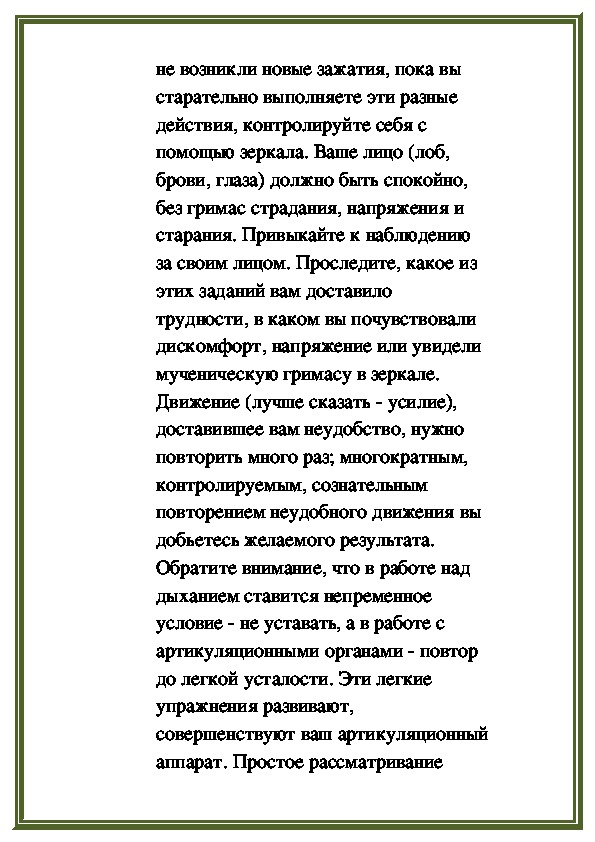 не возникли новые зажатия, пока вы старательно выполняете эти разные действия, контролируйте себя с помощью зеркала. Ваше лицо (лоб, брови, глаза) должно быть спокойно, без гримас страдания, напряжения и старания. Привыкайте к наблюдению за своим лицом. Проследите, какое из этих заданий вам доставило трудности, в каком вы почувствовали дискомфорт, напряжение или увидели мученическую гримасу в зеркале. Движение (лучше сказать - усилие), доставившее вам неудобство, нужно повторить много раз; многократным, контролируемым, сознательным повторением неудобного движения вы добьетесь желаемого результата. Обратите внимание, что в работе над дыханием ставится непременное условие - не уставать, а в работе с артикуляционными органами - повтор до легкой усталости. Эти легкие упражнения развивают, совершенствуют ваш артикуляционный аппарат. Простое рассматривание